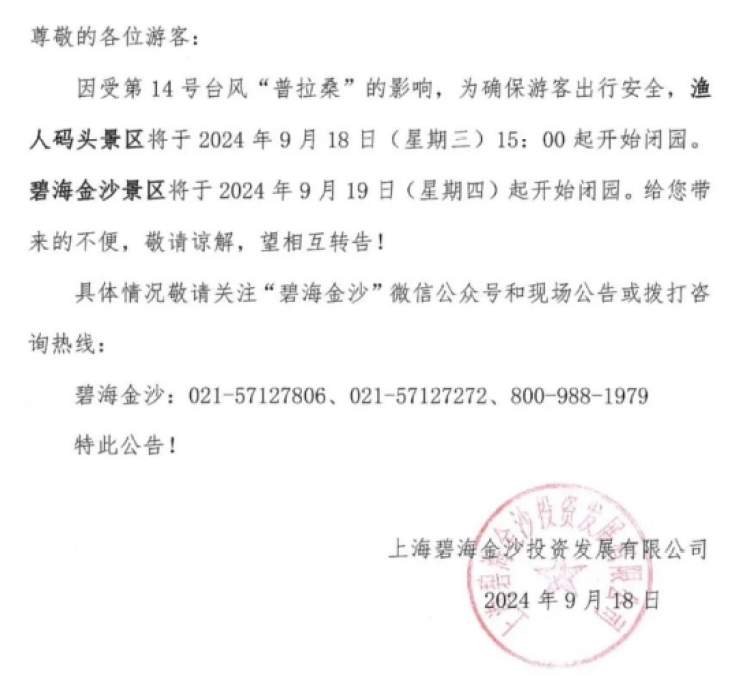 尊敬的各位游客：

因受第 14 号台风“普拉桑”的影响，为确保游客出行安全，渔人码头景区将于 2024 年 9 月 18 日（星期三）15：00 起开始闭园。碧海金沙景区将于 2024 年 9 月 19 日（星期四）起开始闭园。给您带来的不便，敬请谅解，望相互转告！

具体情况敬请关注“碧海金沙”微信公众号和现场公告或拨打咨询热线：

碧海金沙：021-57127806、021-57127272、800-988-1979

特此公告！

上海碧海金沙投资发展有限公司

2024 年 9 月 18 日

上海碧海金沙投资发展有限公司